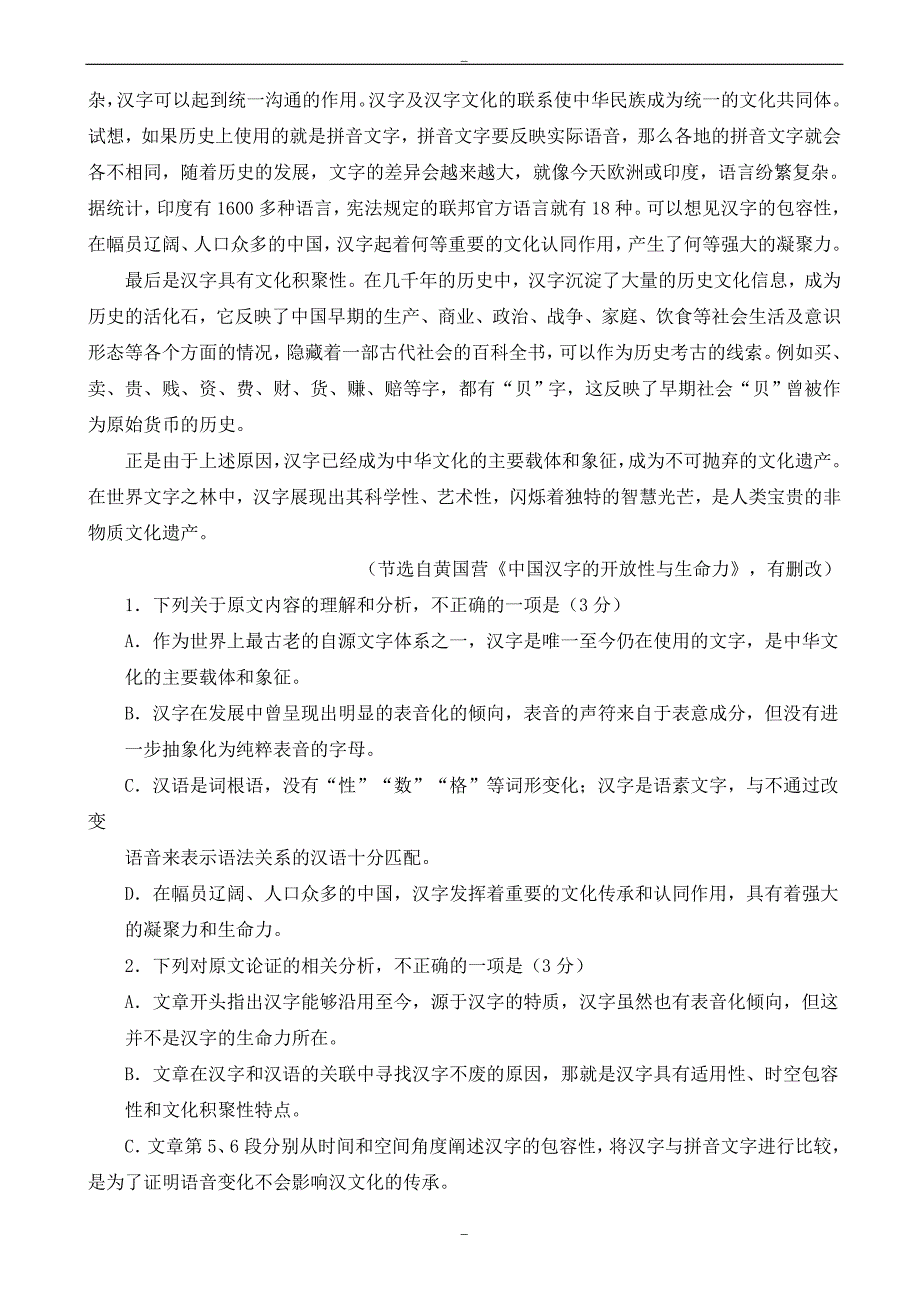 –

杂，汉字可以起到统一沟通的作用。汉字及汉字文化的联系使中华民族成为统一的文化共同体。试想，如果历史上使用的就是拼音文字，拼音文字要反映实际语音，那么各地的拼音文字就会各不相同，随着历史的发展，文字的差异会越来越大，就像今天欧洲或印度，语言纷繁复杂。据统计，印度有1600多种语言，宪法规定的联邦官方语言就有18种。可以想见汉字的包容性，在幅员辽阔、人口众多的中国，汉字起着何等重要的文化认同作用，产生了何等强大的凝聚力。

最后是汉字具有文化积聚性。在几千年的历史中，汉字沉淀了大量的历史文化信息，成为历史的活化石，它反映了中国早期的生产、商业、政治、战争、家庭、饮食等社会生活及意识形态等各个方面的情况，隐藏着一部古代社会的百科全书，可以作为历史考古的线索。例如买、卖、贵、贱、资、费、财、货、赚、赔等字，都有“贝”字，这反映了早期社会“贝”曾被作为原始货币的历史。

正是由于上述原因，汉字已经成为中华文化的主要载体和象征，成为不可抛弃的文化遗产。在世界文字之林中，汉字展现出其科学性、艺术性，闪烁着独特的智慧光芒，是人类宝贵的非物质文化遗产。

（节选自黄国营《中国汉字的开放性与生命力》，有删改）

1．下列关于原文内容的理解和分析，不正确的一项是（3分）

A．作为世界上最古老的自源文字体系之一，汉字是唯一至今仍在使用的文字，是中华文化的主要载体和象征。

B．汉字在发展中曾呈现出明显的表音化的倾向，表音的声符来自于表意成分，但没有进一步抽象化为纯粹表音的字母。

C．汉语是词根语，没有“性”“数”“格”等词形变化；汉字是语素文字，与不通过改变

语音来表示语法关系的汉语十分匹配。

D．在幅员辽阔、人口众多的中国，汉字发挥着重要的文化传承和认同作用，具有着强大的凝聚力和生命力。

2．下列对原文论证的相关分析，不正确的一项是（3分）

A．文章开头指出汉字能够沿用至今，源于汉字的特质，汉字虽然也有表音化倾向，但这并不是汉字的生命力所在。

B．文章在汉字和汉语的关联中寻找汉字不废的原因，那就是汉字具有适用性、时空包容性和文化积聚性特点。

C．文章第5、6段分别从时间和空间角度阐述汉字的包容性，将汉字与拼音文字进行比较，是为了证明语音变化不会影响汉文化的传承。

–